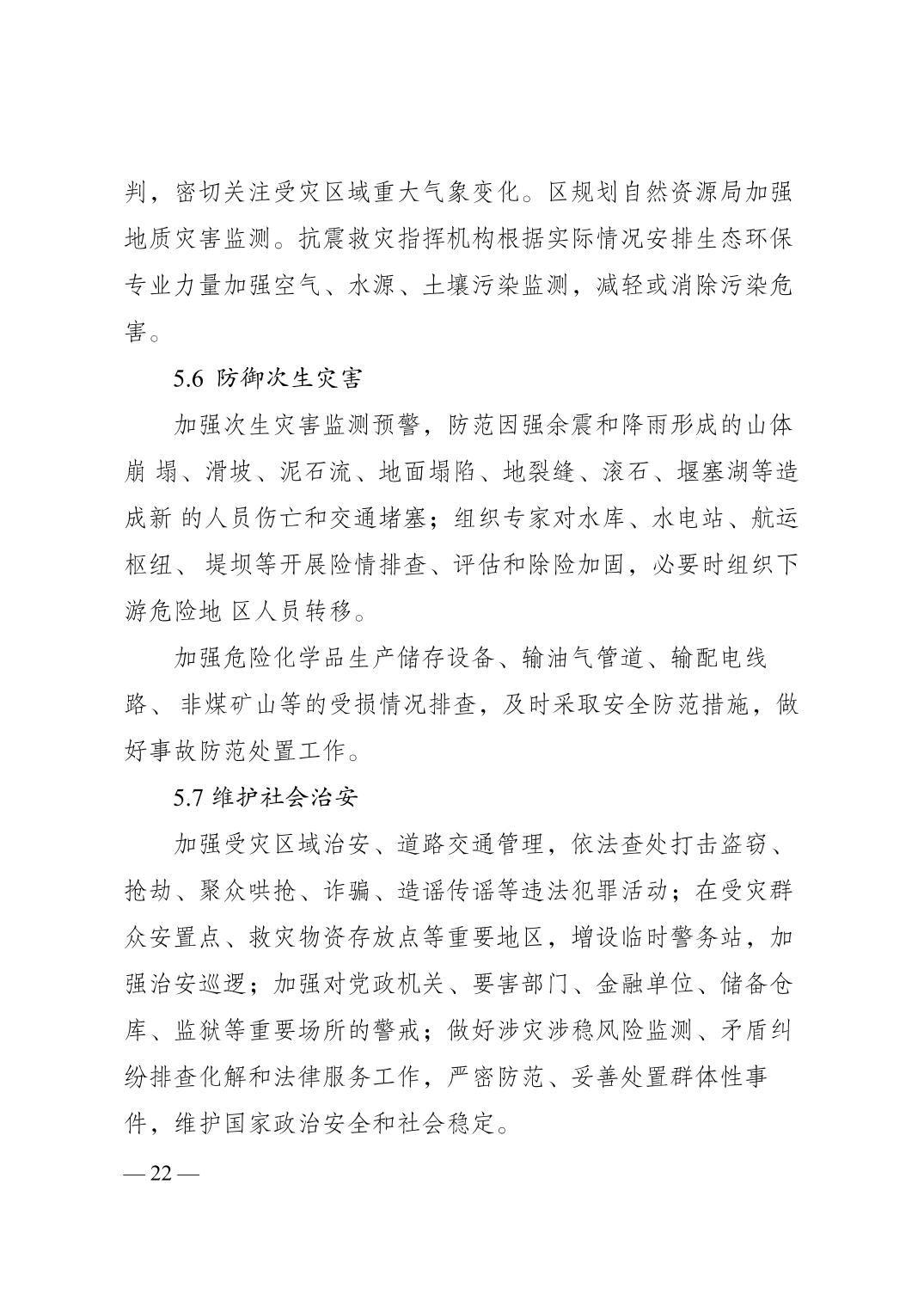 判，密切关注受灾区域重大气象变化。区规划自然资源局加强地质灾害监测。抗震救灾指挥机构根据实际情况安排生态环保专业力量加强空气、水源、土壤污染监测，减轻或消除污染危害。

5.6 防御次生灾害

加强次生灾害监测预警，防范因强余震和降雨形成的山体崩 塌、滑坡、泥石流、地面塌陷、地裂缝、滚石、堰塞湖等造成新 的人员伤亡和交通堵塞；组织专家对水库、水电站、航运枢纽、 堤坝等开展险情排查、评估和除险加固，必要时组织下游危险地 区人员转移。

加强危险化学品生产储存设备、输油气管道、输配电线路、 非煤矿山等的受损情况排查，及时采取安全防范措施，做好事故防范处置工作。

5.7 维护社会治安

加强受灾区域治安、道路交通管理，依法查处打击盗窃、抢劫、聚众哄抢、诈骗、造谣传谣等违法犯罪活动；在受灾群众安置点、救灾物资存放点等重要地区，增设临时警务站，加强治安巡逻；加强对党政机关、要害部门、金融单位、储备仓库、监狱等重要场所的警戒；做好涉灾涉稳风险监测、矛盾纠纷排查化解和法律服务工作，严密防范、妥善处置群体性事件，维护国家政治安全和社会稳定。

— 22 —